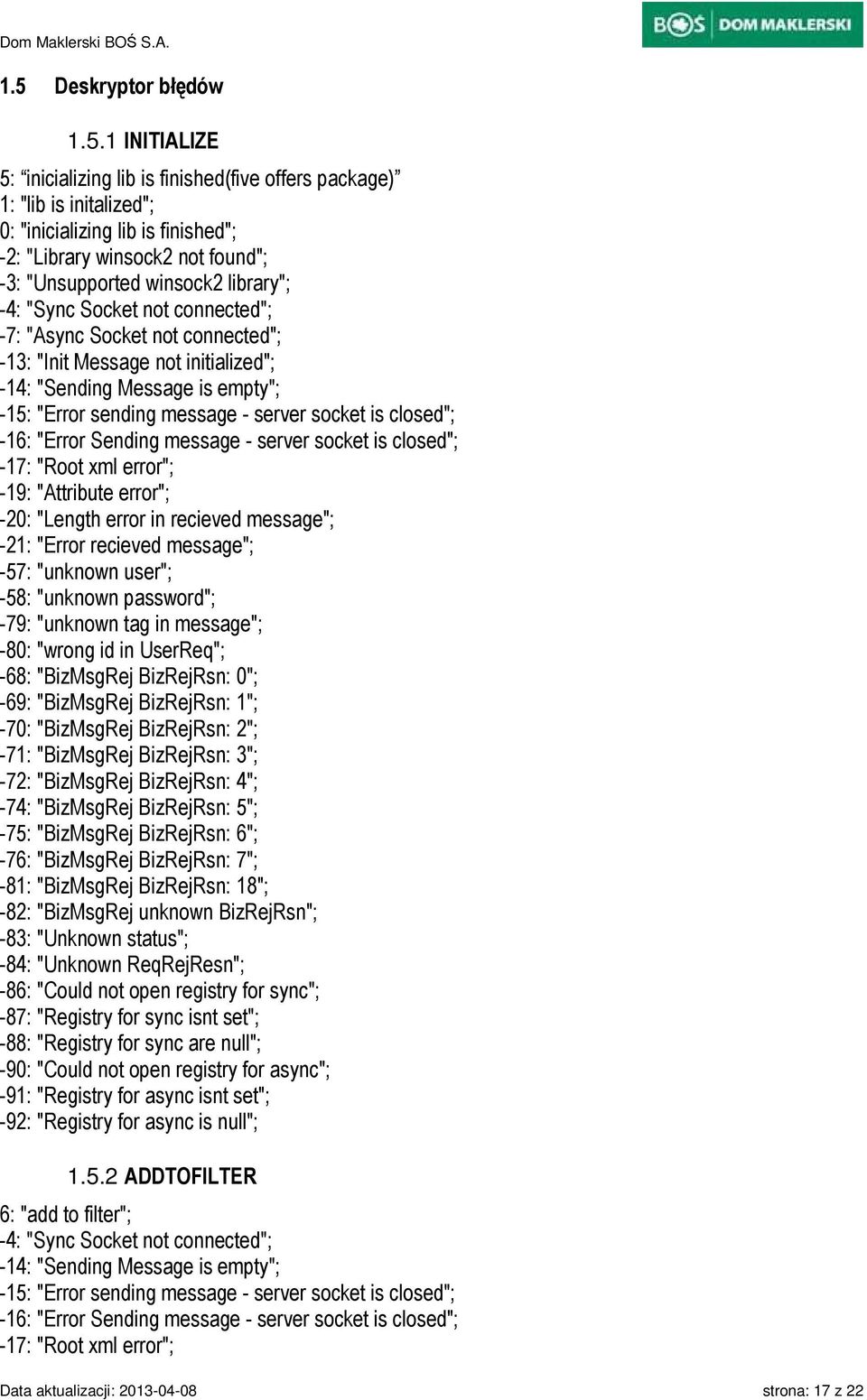 Dom Maklerski BOŚ S.A.

BOŚ DOM MAKLERSKI

1.5 Deskryptor błędów

1.5.1 INITIALIZE

5: “inicializing lib is finished(five offers package)”
1: "lib is initalized";
0: "inicializing lib is finished";
-2: "Library winsock2 not found";
-3: "Unsupported winsock2 library";
-4: "Sync Socket not connected";
-7: "Async Socket not connected";
-13: "Init Message not initialized";
-14: "Sending Message is empty";
-15: "Error sending message - server socket is closed";
-16: "Error Sending message - server socket is closed";
-17: "Root xml error";
-19: "Attribute error";
-20: "Length error in recieved message";
-21: "Error recieved message";
-57: "unknown user";
-58: "unknown password";
-79: "unknown tag in message";
-80: "wrong id in UserReq";
-68: "BizMsgRej BizRejRsn: 0";
-69: "BizMsgRej BizRejRsn: 1";
-70: "BizMsgRej BizRejRsn: 2";
-71: "BizMsgRej BizRejRsn: 3";
-72: "BizMsgRej BizRejRsn: 4";
-74: "BizMsgRej BizRejRsn: 5";
-75: "BizMsgRej BizRejRsn: 6";
-76: "BizMsgRej BizRejRsn: 7";
-81: "BizMsgRej BizRejRsn: 18";
-82: "BizMsgRej unknown BizRejRsn";
-83: "Unknown status";
-84: "Unknown ReqRejResn";
-86: "Could not open registry for sync";
-87: "Registry for sync isnt set";
-88: "Registry for sync are null";
-90: "Could not open registry for async";
-91: "Registry for async isnt set";
-92: "Registry for async is null";

1.5.2 ADDTOFILTER

6: "add to filter";
-4: "Sync Socket not connected";
-14: "Sending Message is empty";
-15: "Error sending message - server socket is closed";
-16: "Error Sending message - server socket is closed";
-17: "Root xml error";

Data aktualizacji: 2013-04-08

strona: 17 z 22